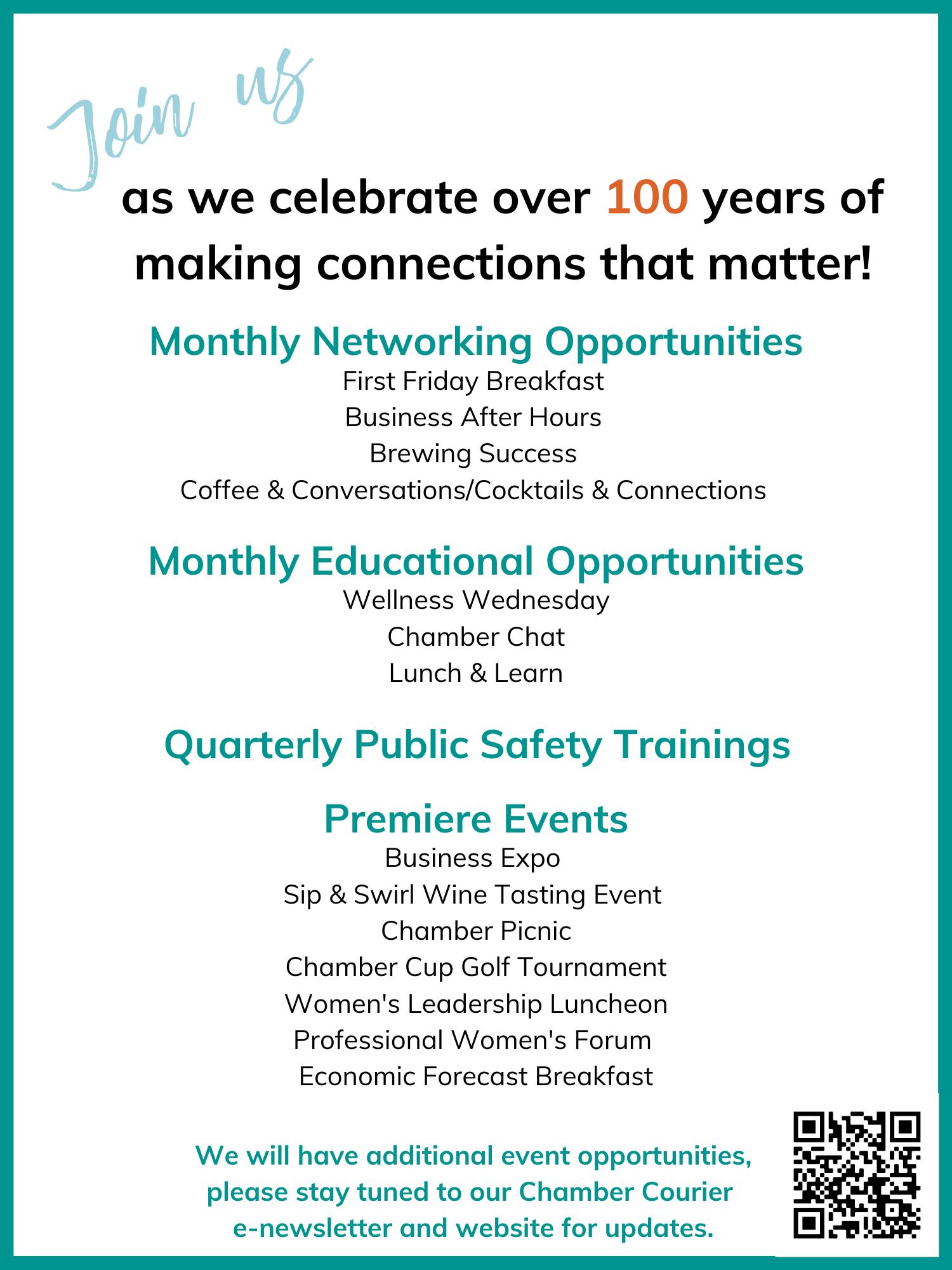 Join us

as we celebrate over 100 years of making connections that matter!

Monthly Networking Opportunities
First Friday Breakfast
Business After Hours
Brewing Success
Coffee & Conversations/Cocktails & Connections

Monthly Educational Opportunities
Wellness Wednesday
Chamber Chat
Lunch & Learn

Quarterly Public Safety Trainings

Premiere Events
Business Expo
Sip & Swirl Wine Tasting Event
Chamber Picnic
Chamber Cup Golf Tournament
Women's Leadership Luncheon
Professional Women's Forum
Economic Forecast Breakfast

We will have additional event opportunities, please stay tuned to our Chamber Courier e-newsletter and website for updates.